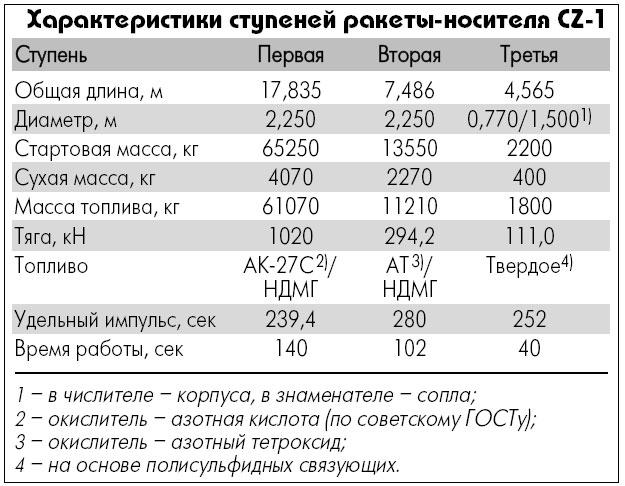 Характеристики ступеней ракеты-носителя CZ-1

| Ступень | Первая | Вторая | Третья |
|---|---|---|---|
| Общая длина, м | 17,835 | 7,486 | 4,565 |
| Диаметр, м | 2,250 | 2,250 | 0,770/1,500$^{1)}$ |
| Стартовая масса, кг | 65250 | 13550 | 2200 |
| Сухая масса, кг | 4070 | 2270 | 400 |
| Масса топлива, кг | 61070 | 11210 | 1800 |
| Тяга, кН | 1020 | 294,2 | 111,0 |
| Топливо | АК-27С$^{2)}$/ НДМГ | АТ$^{3)}$/ НДМГ | Твердое$^{4)}$ |
| Удельный импульс, сек | 239,4 | 280 | 252 |
| Время работы, сек | 140 | 102 | 40 |

1 – в числителе – корпуса, в знаменателе – сопла;
2 – окислитель – азотная кислота (по советскому ГОСТу);
3 – окислитель – азотный тетроксид;
4 – на основе полисульфидных связующих.